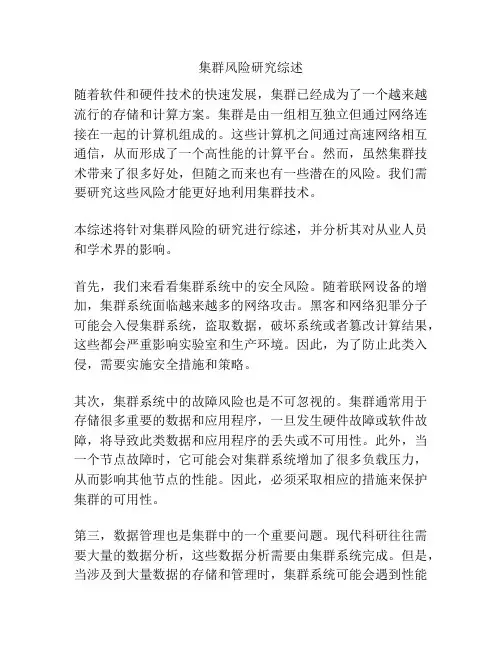 集群风险研究综述

随着软件和硬件技术的快速发展，集群已经成为了一个越来越流行的存储和计算方案。集群是由一组相互独立但通过网络连接在一起的计算机组成的。这些计算机之间通过高速网络相互通信，从而形成了一个高性能的计算平台。然而，虽然集群技术带来了很多好处，但随之而来也有一些潜在的风险。我们需要研究这些风险才能更好地利用集群技术。

本综述将针对集群风险的研究进行综述，并分析其对从业人员和学术界的影响。

首先，我们来看看集群系统中的安全风险。随着联网设备的增加，集群系统面临越来越多的网络攻击。黑客和网络犯罪分子可能会入侵集群系统，盗取数据，破坏系统或者篡改计算结果，这些都会严重影响实验室和生产环境。因此，为了防止此类入侵，需要实施安全措施和策略。

其次，集群系统中的故障风险也是不可忽视的。集群通常用于存储很多重要的数据和应用程序，一旦发生硬件故障或软件故障，将导致此类数据和应用程序的丢失或不可用性。此外，当一个节点故障时，它可能会对集群系统增加了很多负载压力，从而影响其他节点的性能。因此，必须采取相应的措施来保护集群的可用性。

第三，数据管理也是集群中的一个重要问题。现代科研往往需要大量的数据分析，这些数据分析需要由集群系统完成。但是，当涉及到大量数据的存储和管理时，集群系统可能会遇到性能